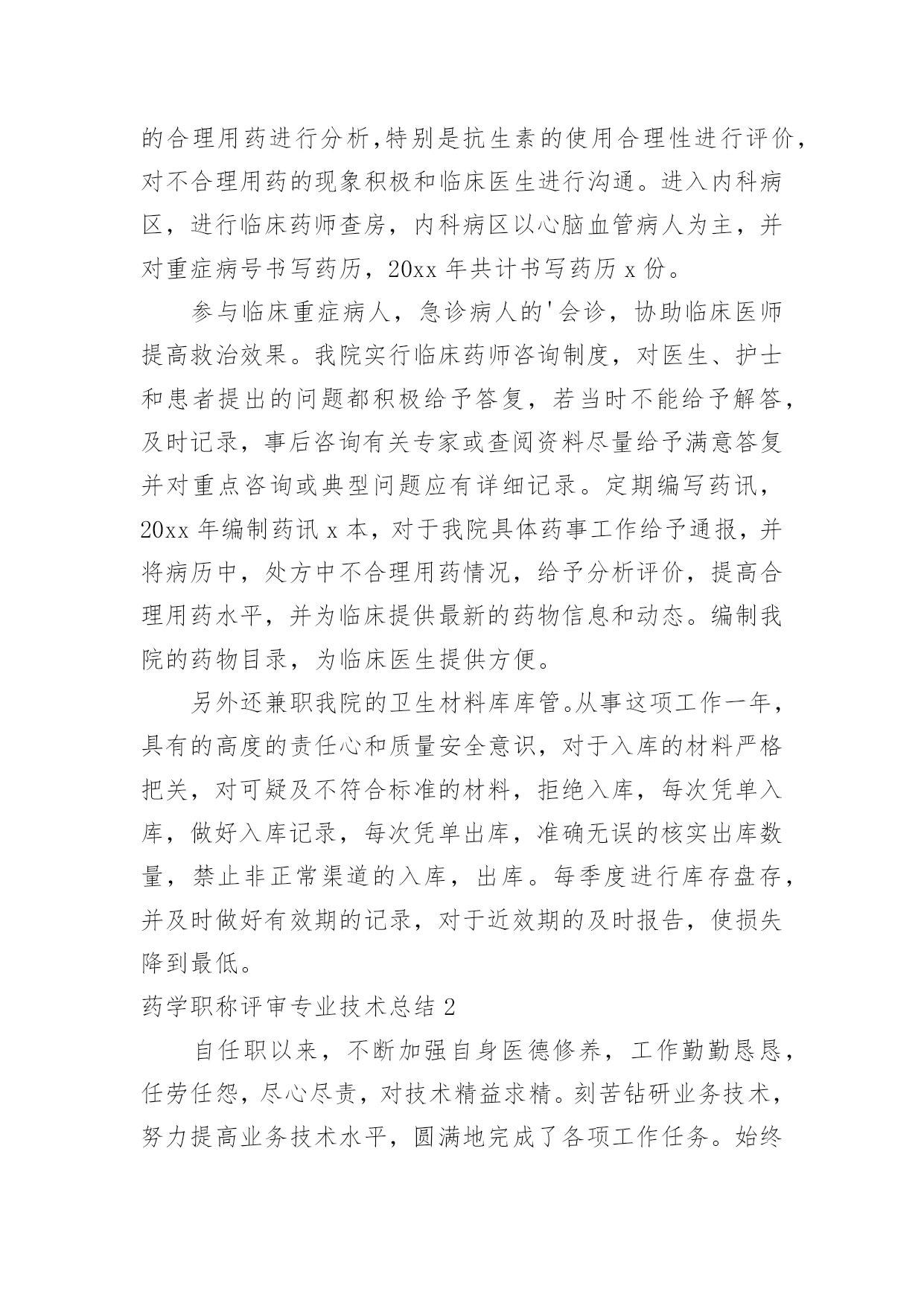 的合理用药进行分析,特别是抗生素的使用合理性进行评价，对不合理用药的现象积极和临床医生进行沟通。进入内科病区，进行临床药师查房，内科病区以心脑血管病人为主，并对重症病号书写药历，20xx 年共计书写药历 x 份。

参与临床重症病人，急诊病人的'会诊，协助临床医师提高救治效果。我院实行临床药师咨询制度，对医生、护士和患者提出的问题都积极给予答复，若当时不能给予解答，及时记录，事后咨询有关专家或查阅资料尽量给予满意答复并对重点咨询或典型问题应有详细记录。定期编写药讯，20xx 年编制药讯 x 本，对于我院具体药事工作给予通报，并将病历中，处方中不合理用药情况，给予分析评价，提高合理用药水平，并为临床提供最新的药物信息和动态。编制我院的药物目录，为临床医生提供方便。

另外还兼职我院的卫生材料库库管。从事这项工作一年，具有的高度的责任心和质量安全意识，对于入库的材料严格把关，对可疑及不符合标准的材料，拒绝入库，每次凭单入库，做好入库记录，每次凭单出库，准确无误的核实出库数量，禁止非正常渠道的入库，出库。每季度进行库存盘存，并及时做好有效期的记录，对于近效期的及时报告，使损失降到最低。

药学职称评审专业技术总结 2

自任职以来，不断加强自身医德修养，工作勤勤恳恳，任劳任怨，尽心尽责，对技术精益求精。刻苦钻研业务技术，努力提高业务技术水平，圆满地完成了各项工作任务。始终